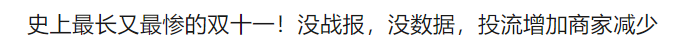 史上最长又最惨的双十一！没战报，没数据，投流增加商家减少